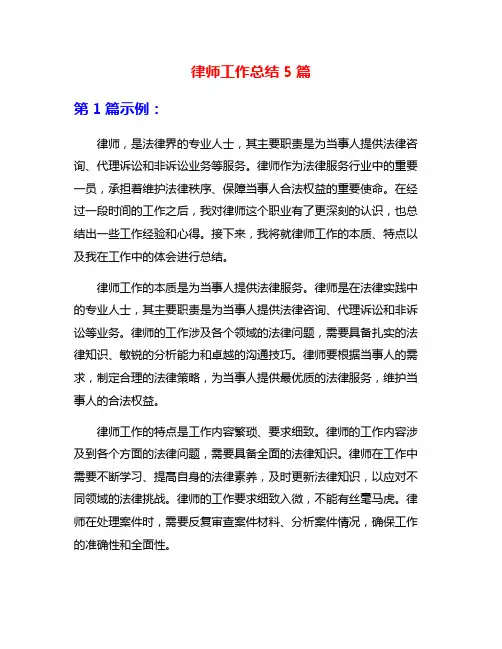 律师工作总结 5 篇

第 1 篇示例：

律师，是法律界的专业人士，其主要职责是为当事人提供法律咨询、代理诉讼和非诉讼业务等服务。律师作为法律服务行业中的重要一员，承担着维护法律秩序、保障当事人合法权益的重要使命。在经过一段时间的工作之后，我对律师这个职业有了更深刻的认识，也总结出一些工作经验和心得。接下来，我将就律师工作的本质、特点以及我在工作中的体会进行总结。

律师工作的本质是为当事人提供法律服务。律师是在法律实践中的专业人士，其主要职责是为当事人提供法律咨询、代理诉讼和非诉讼等业务。律师的工作涉及各个领域的法律问题，需要具备扎实的法律知识、敏锐的分析能力和卓越的沟通技巧。律师要根据当事人的需求，制定合理的法律策略，为当事人提供最优质的法律服务，维护当事人的合法权益。

律师工作的特点是工作内容繁琐、要求细致。律师的工作内容涉及到各个方面的法律问题，需要具备全面的法律知识。律师在工作中需要不断学习、提高自身的法律素养，及时更新法律知识，以应对不同领域的法律挑战。律师的工作要求细致入微，不能有丝毫马虎。律师在处理案件时，需要反复审查案件材料、分析案件情况，确保工作的准确性和全面性。